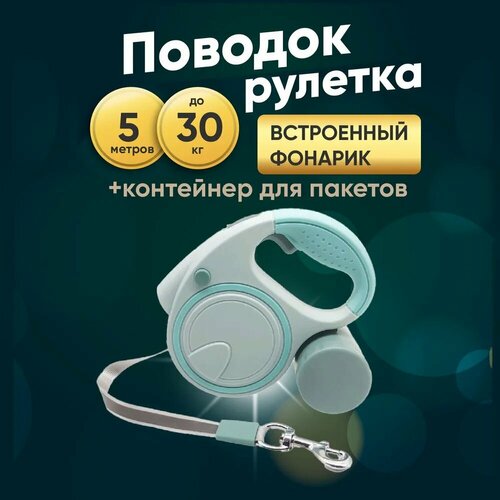 Поводок рулетка

5 метров

до 30 кг

ВСТРОЕННЫЙ ФОНАРИК

+контейнер для пакетов